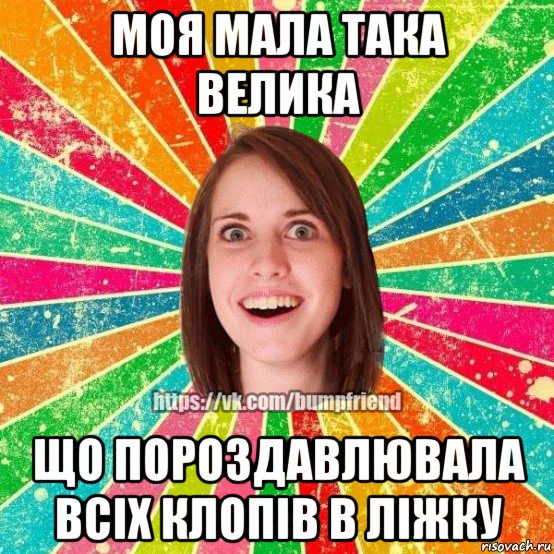 МОЯ МАЛА ТАКА ВЕЛИКА

https://vk.com/bumpfriend

ЩО ПОРОЗДАВЛЮВАЛА ВСІХ КЛОПІВ В ЛІЖКУ

risovach.ru